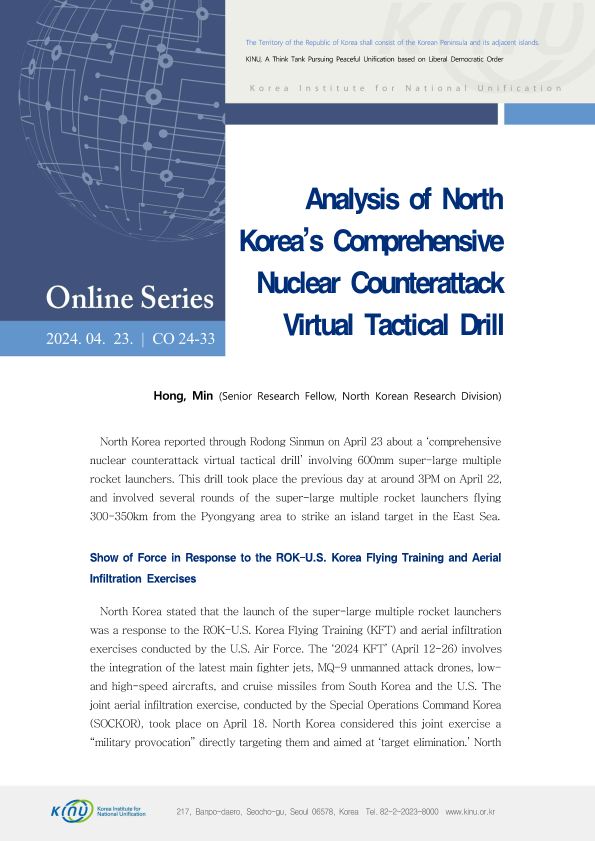 The Territory of the Republic of Korea shall consist of the Korean Peninsula and its adjacent islands.

KINU, A Think Tank Pursuing Peaceful Unification based on Liberal Democratic Order

Korea Institute for National Unification

Online Series

2024. 04. 23. | CO 24-33

Analysis of North Korea's Comprehensive Nuclear Counterattack Virtual Tactical Drill

Hong, Min (Senior Research Fellow, North Korean Research Division)

North Korea reported through Rodong Sinmun on April 23 about a 'comprehensive nuclear counterattack virtual tactical drill' involving 600mm super-large multiple rocket launchers. This drill took place the previous day at around 3PM on April 22, and involved several rounds of the super-large multiple rocket launchers flying 300-350km from the Pyongyang area to strike an island target in the East Sea.

Show of Force in Response to the ROK-U.S. Korea Flying Training and Aerial Infiltration Exercises

North Korea stated that the launch of the super-large multiple rocket launchers was a response to the ROK-U.S. Korea Flying Training (KFT) and aerial infiltration exercises conducted by the U.S. Air Force. The '2024 KFT' (April 12-26) involves the integration of the latest main fighter jets, MQ-9 unmanned attack drones, low- and high-speed aircrafts, and cruise missiles from South Korea and the U.S. The joint aerial infiltration exercise, conducted by the Special Operations Command Korea (SOCKOR), took place on April 18. North Korea considered this joint exercise a "military provocation" directly targeting them and aimed at 'target elimination.' North

KINU Korea Institute for National Unification

217, Banpo-daero, Seocho-gu, Seoul 06578, Korea Tel. 82-2-2023-8000 www.kinu.or.kr